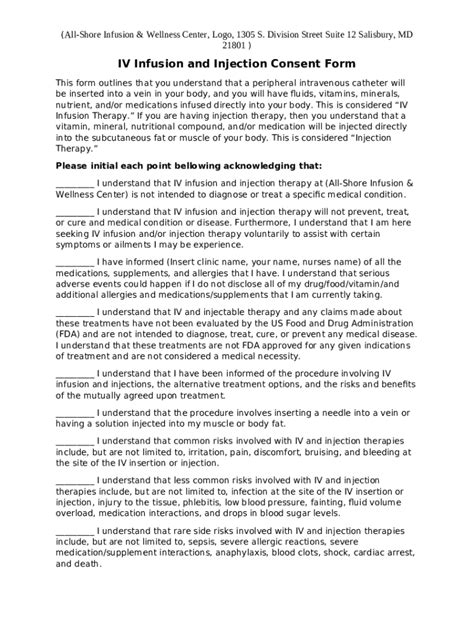 (All-Shore Infusion & Wellness Center, Logo, 1305 S. Division Street Suite 12 Salisbury, MD 21801 )

IV Infusion and Injection Consent Form

This form outlines that you understand that a peripheral intravenous catheter will be inserted into a vein in your body, and you will have fluids, vitamins, minerals, nutrient, and/or medications infused directly into your body. This is considered "IV Infusion Therapy." If you are having injection therapy, then you understand that a vitamin, mineral, nutritional compound, and/or medication will be injected directly into the subcutaneous fat or muscle of your body. This is considered "Injection Therapy."

Please initial each point bellowing acknowledging that:

________ I understand that IV infusion and injection therapy at (All-Shore Infusion & Wellness Center) is not intended to diagnose or treat a specific medical condition.

________ I understand that IV infusion and injection therapy will not prevent, treat, or cure and medical condition or disease. Furthermore, I understand that I am here seeking IV infusion and/or injection therapy voluntarily to assist with certain symptoms or ailments I may be experience.

________ I have informed (Insert clinic name, your name, nurses name) of all the medications, supplements, and allergies that I have. I understand that serious adverse events could happen if I do not disclose all of my drug/food/vitamin/and additional allergies and medications/supplements that I am currently taking.

________ I understand that IV and injectable therapy and any claims made about these treatments have not been evaluated by the US Food and Drug Administration (FDA) and are not intended to diagnose, treat, cure, or prevent any medical disease. I understand that these treatments are not FDA approved for any given indications of treatment and are not considered a medical necessity.

________ I understand that I have been informed of the procedure involving IV infusion and injections, the alternative treatment options, and the risks and benefits of the mutually agreed upon treatment.

________ I understand that the procedure involves inserting a needle into a vein or having a solution injected into my muscle or body fat.

________ I understand that common risks involved with IV and injection therapies include, but are not limited to, irritation, pain, discomfort, bruising, and bleeding at the site of the IV insertion or injection.

________ I understand that less common risks involved with IV and injection therapies include, but are not limited to, infection at the site of the IV insertion or injection, injury to the tissue, phlebitis, low blood pressure, fainting, fluid volume overload, medication interactions, and drops in blood sugar levels.

________ I understand that rare side risks involved with IV and injection therapies include, but are not limited to, sepsis, severe allergic reactions, severe medication/supplement interactions, anaphylaxis, blood clots, shock, cardiac arrest, and death.